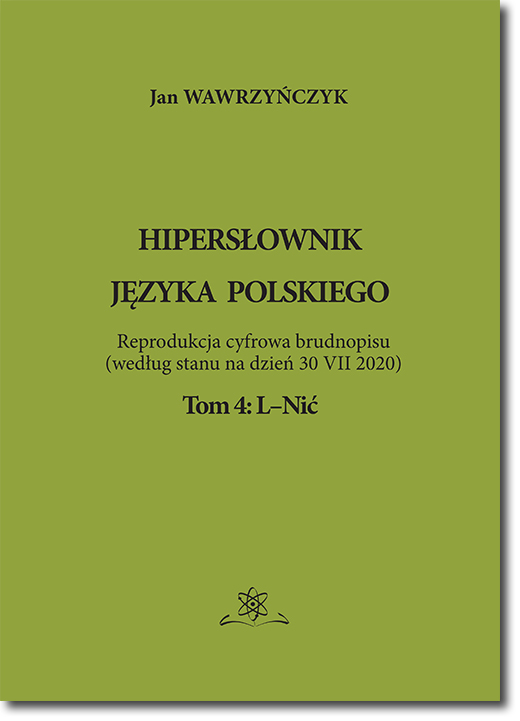 Jan WAWRZYŃCZYK

HIPERSŁOWNIK

JĘZYKA POLSKIEGO

Reprodukcja cyfrowa brudnopisu
(według stanu na dzień 30 VII 2020)

Tom 4: L–Nić